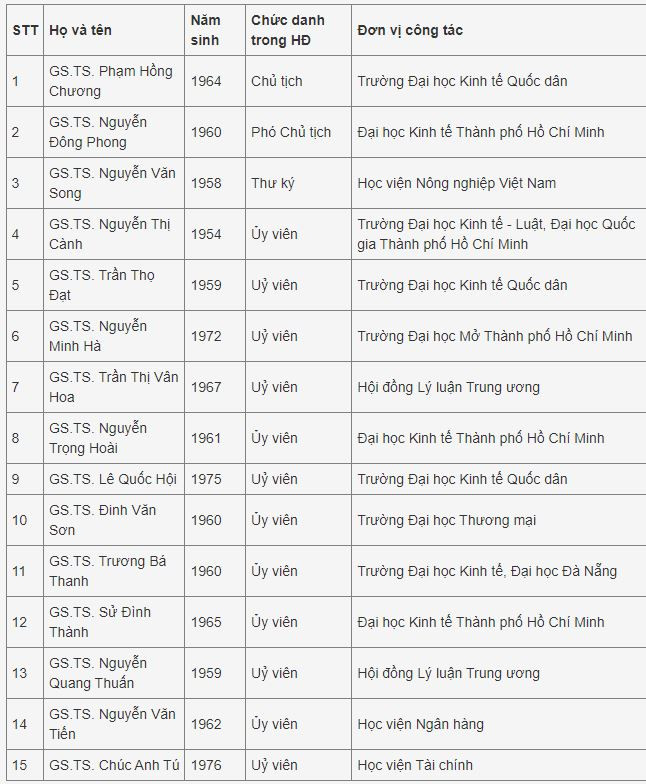 | STT | Họ và tên | Năm sinh | Chức danh trong HĐ | Đơn vị công tác |
|---|---|---|---|---|
| 1 | GS.TS. Phạm Hồng Chương | 1964 | Chủ tịch | Trường Đại học Kinh tế Quốc dân |
| 2 | GS.TS. Nguyễn Đông Phong | 1960 | Phó Chủ tịch | Đại học Kinh tế Thành phố Hồ Chí Minh |
| 3 | GS.TS. Nguyễn Văn Song | 1958 | Thư ký | Học viện Nông nghiệp Việt Nam |
| 4 | GS.TS. Nguyễn Thị Cành | 1954 | Ủy viên | Trường Đại học Kinh tế - Luật, Đại học Quốc gia Thành phố Hồ Chí Minh |
| 5 | GS.TS. Trần Thọ Đạt | 1959 | Uỷ viên | Trường Đại học Kinh tế Quốc dân |
| 6 | GS.TS. Nguyễn Minh Hà | 1972 | Uỷ viên | Trường Đại học Mở Thành phố Hồ Chí Minh |
| 7 | GS.TS. Trần Thị Vân Hoa | 1967 | Uỷ viên | Hội đồng Lý luận Trung ương |
| 8 | GS.TS. Nguyễn Trọng Hoài | 1961 | Ủy viên | Đại học Kinh tế Thành phố Hồ Chí Minh |
| 9 | GS.TS. Lê Quốc Hội | 1975 | Uỷ viên | Trường Đại học Kinh tế Quốc dân |
| 10 | GS.TS. Đinh Văn Sơn | 1960 | Ủy viên | Trường Đại học Thương mại |
| 11 | GS.TS. Trương Bá Thanh | 1960 | Ủy viên | Trường Đại học Kinh tế, Đại học Đà Nẵng |
| 12 | GS.TS. Sử Đình Thành | 1965 | Ủy viên | Đại học Kinh tế Thành phố Hồ Chí Minh |
| 13 | GS.TS. Nguyễn Quang Thuấn | 1959 | Uỷ viên | Hội đồng Lý luận Trung ương |
| 14 | GS.TS. Nguyễn Văn Tiến | 1962 | Ủy viên | Học viện Ngân hàng |
| 15 | GS.TS. Chúc Anh Tú | 1976 | Uỷ viên | Học viện Tài chính |